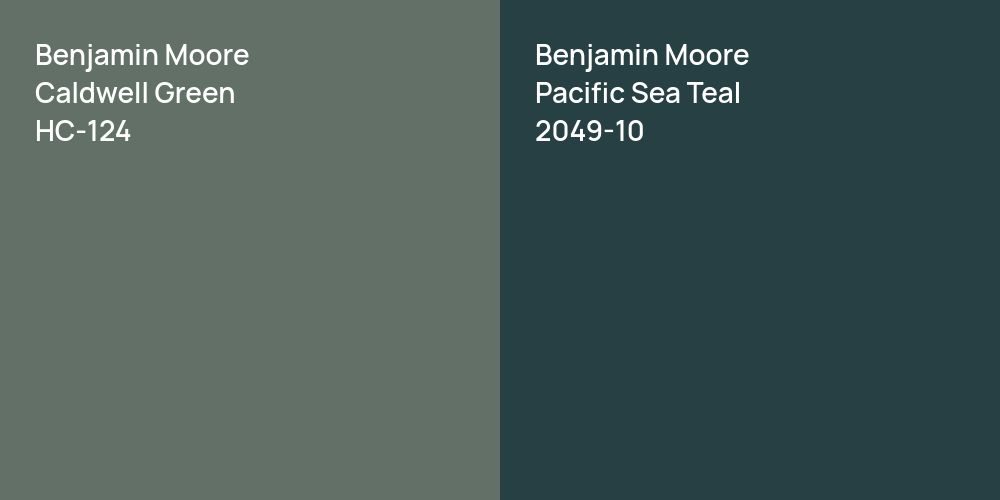 Benjamin Moore
Caldwell Green
HC-124

Benjamin Moore
Pacific Sea Teal
2049-10